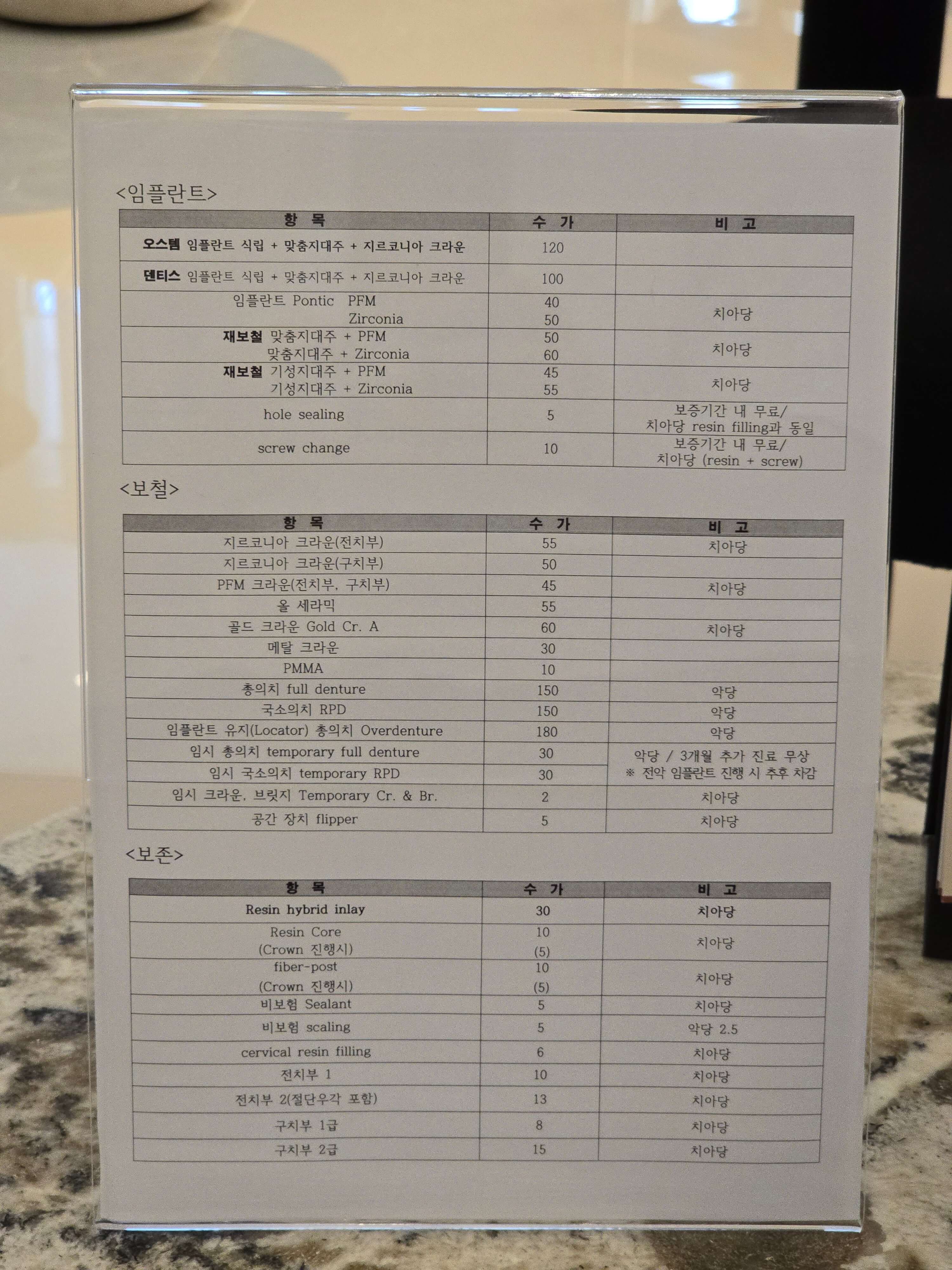 <임플란트>

| 항 목 | 수 가 | 비 고 |
|---|---|---|
| 오스템 임플란트 식립 + 맞춤지대주 + 지르코니아 크라운 | 120 | |
| 덴티스 임플란트 식립 + 맞춤지대주 + 지르코니아 크라운 | 100 | |
| 임플란트 Pontic PFM Zirconia | 40 50 | 치아당 |
| 재보철 맞춤지대주 + PFM 맞춤지대주 + Zirconia | 50 60 | 치아당 |
| 재보철 기성지대주 + PFM 기성지대주 + Zirconia | 45 55 | 치아당 |
| hole sealing | 5 | 보증기간 내 무료/ 치아당 resin filling과 동일 |
| screw change | 10 | 보증기간 내 무료/ 치아당 (resin + screw) |

<보철>

| 항 목 | 수 가 | 비 고 |
|---|---|---|
| 지르코니아 크라운(전치부) | 55 | 치아당 |
| 지르코니아 크라운(구치부) | 50 | |
| PFM 크라운(전치부, 구치부) | 45 | 치아당 |
| 올 세라믹 | 55 | |
| 골드 크라운 Gold Cr. A | 60 | 치아당 |
| 메탈 크라운 | 30 | |
| PMMA | 10 | |
| 총의치 full denture | 150 | 악당 |
| 국소의치 RPD | 150 | 악당 |
| 임플란트 유지(Locator) 총의치 Overdenture | 180 | 악당 |
| 임시 총의치 temporary full denture | 30 | 악당 / 3개월 추가 진료 무상 ※ 전악 임플란트 진행 시 추후 차감 |
| 임시 국소의치 temporary RPD | 30 | |
| 임시 크라운, 브릿지 Temporary Cr. & Br. | 2 | 치아당 |
| 공간 장치 flipper | 5 | 치아당 |

<보존>

| 항 목 | 수 가 | 비 고 |
|---|---|---|
| Resin hybrid inlay | 30 | 치아당 |
| Resin Core (Crown 진행시) | 10 (5) | 치아당 |
| fiber-post (Crown 진행시) | 10 (5) | 치아당 |
| 비보험 Sealant | 5 | 치아당 |
| 비보험 scaling | 5 | 악당 2.5 |
| cervical resin filling | 6 | 치아당 |
| 전치부 1 | 10 | 치아당 |
| 전치부 2(절단우각 포함) | 13 | 치아당 |
| 구치부 1급 | 8 | 치아당 |
| 구치부 2급 | 15 | 치아당 |